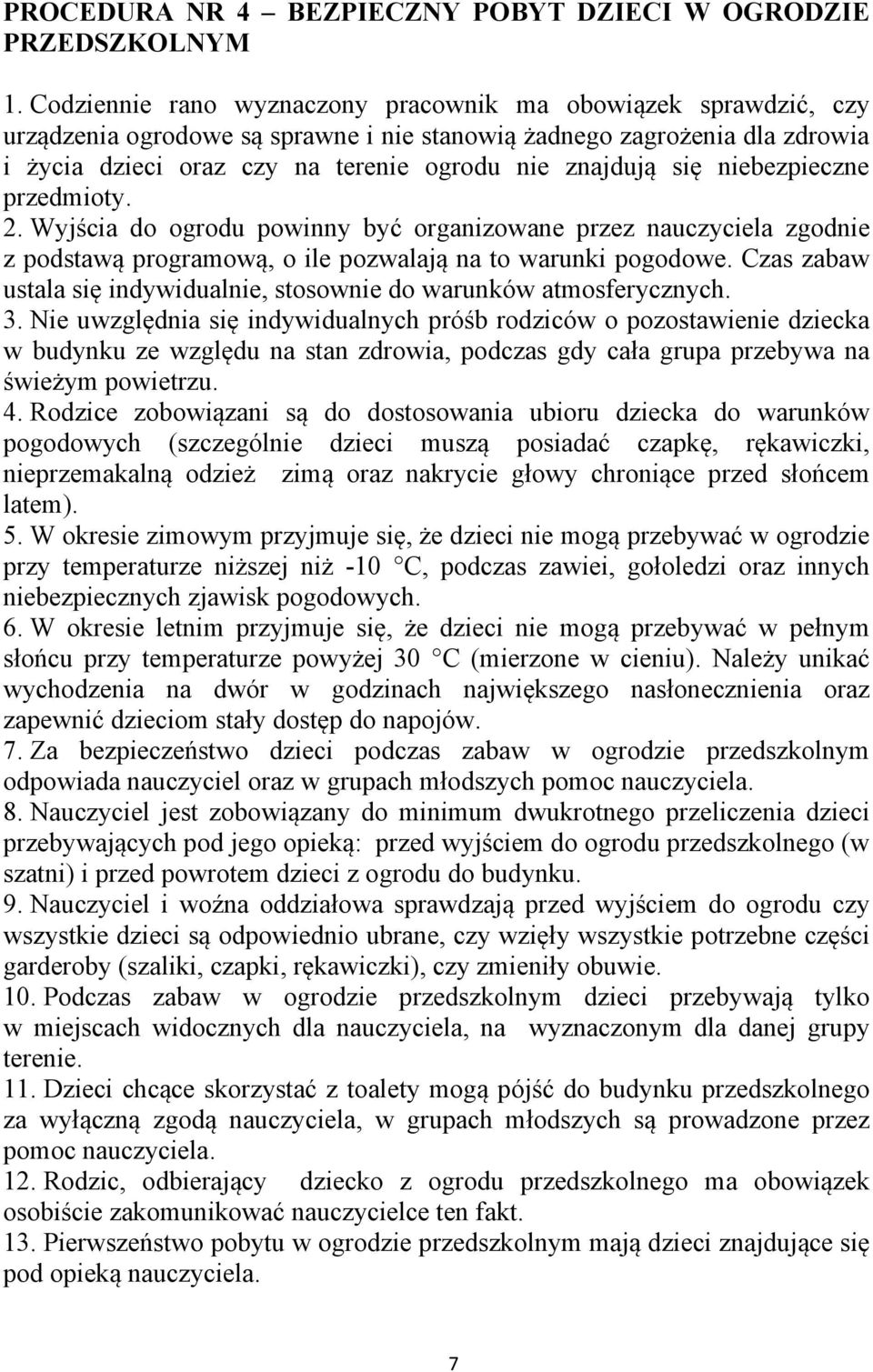 PROCEDURA NR 4 – BEZPIECZNY POBYT DZIECI W OGRODZIE PRZEDSZKOLNYM

1. Codziennie rano wyznaczony pracownik ma obowiązek sprawdzić, czy urządzenia ogrodowe są sprawne i nie stanowią żadnego zagrożenia dla zdrowia i życia dzieci oraz czy na terenie ogrodu nie znajdują się niebezpieczne przedmioty.
2. Wyjścia do ogrodu powinny być organizowane przez nauczyciela zgodnie z podstawą programową, o ile pozwalają na to warunki pogodowe. Czas zabaw ustala się indywidualnie, stosownie do warunków atmosferycznych.
3. Nie uwzględnia się indywidualnych próśb rodziców o pozostawienie dziecka w budynku ze względu na stan zdrowia, podczas gdy cała grupa przebywa na świeżym powietrzu.
4. Rodzice zobowiązani są do dostosowania ubioru dziecka do warunków pogodowych (szczególnie dzieci muszą posiadać czapkę, rękawiczki, nieprzemakalną odzież zimą oraz nakrycie głowy chroniące przed słońcem latem).
5. W okresie zimowym przyjmuje się, że dzieci nie mogą przebywać w ogrodzie przy temperaturze niższej niż -10 °C, podczas zawiei, gołoledzi oraz innych niebezpiecznych zjawisk pogodowych.
6. W okresie letnim przyjmuje się, że dzieci nie mogą przebywać w pełnym słońcu przy temperaturze powyżej 30 °C (mierzone w cieniu). Należy unikać wychodzenia na dwór w godzinach największego nasłonecznienia oraz zapewnić dzieciom stały dostęp do napojów.
7. Za bezpieczeństwo dzieci podczas zabaw w ogrodzie przedszkolnym odpowiada nauczyciel oraz w grupach młodszych pomoc nauczyciela.
8. Nauczyciel jest zobowiązany do minimum dwukrotnego przeliczenia dzieci przebywających pod jego opieką: przed wyjściem do ogrodu przedszkolnego (w szatni) i przed powrotem dzieci z ogrodu do budynku.
9. Nauczyciel i woźna oddziałowa sprawdzają przed wyjściem do ogrodu czy wszystkie dzieci są odpowiednio ubrane, czy wzięły wszystkie potrzebne części garderoby (szaliki, czapki, rękawiczki), czy zmieniły obuwie.
10. Podczas zabaw w ogrodzie przedszkolnym dzieci przebywają tylko w miejscach widocznych dla nauczyciela, na wyznaczonym dla danej grupy terenie.
11. Dzieci chcące skorzystać z toalety mogą pójść do budynku przedszkolnego za wyłączną zgodą nauczyciela, w grupach młodszych są prowadzone przez pomoc nauczyciela.
12. Rodzic, odbierający dziecko z ogrodu przedszkolnego ma obowiązek osobiście zakomunikować nauczycielce ten fakt.
13. Pierwszeństwo pobytu w ogrodzie przedszkolnym mają dzieci znajdujące się pod opieką nauczyciela.

7